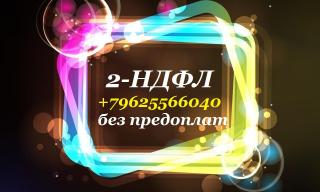 2-НДФЛ
+79625566040
без предоплат